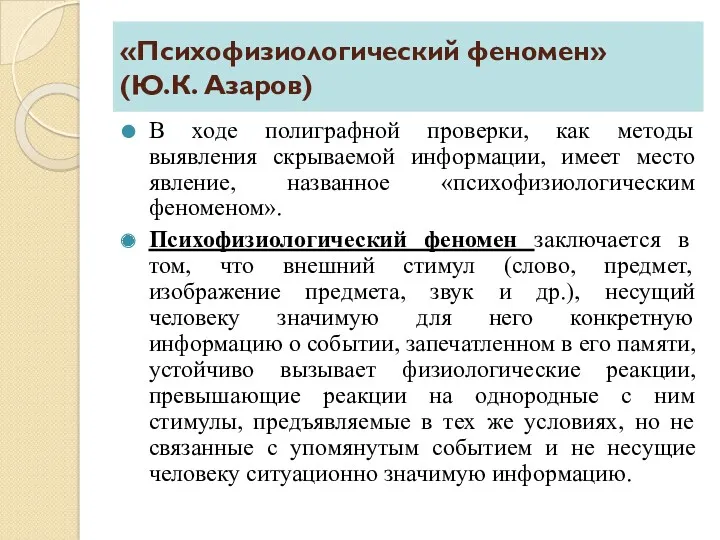 «Психофизиологический феномен» (Ю.К. Азаров)

В ходе полиграфной проверки, как методы выявления скрываемой информации, имеет место явление, названное «психофизиологическим феноменом».

Психофизиологический феномен заключается в том, что внешний стимул (слово, предмет, изображение предмета, звук и др.), несущий человеку значимую для него конкретную информацию о событии, запечатленном в его памяти, устойчиво вызывает физиологические реакции, превышающие реакции на однородные с ним стимулы, предъявляемые в тех же условиях, но не связанные с упомянутым событием и не несущие человеку ситуационно значимую информацию.